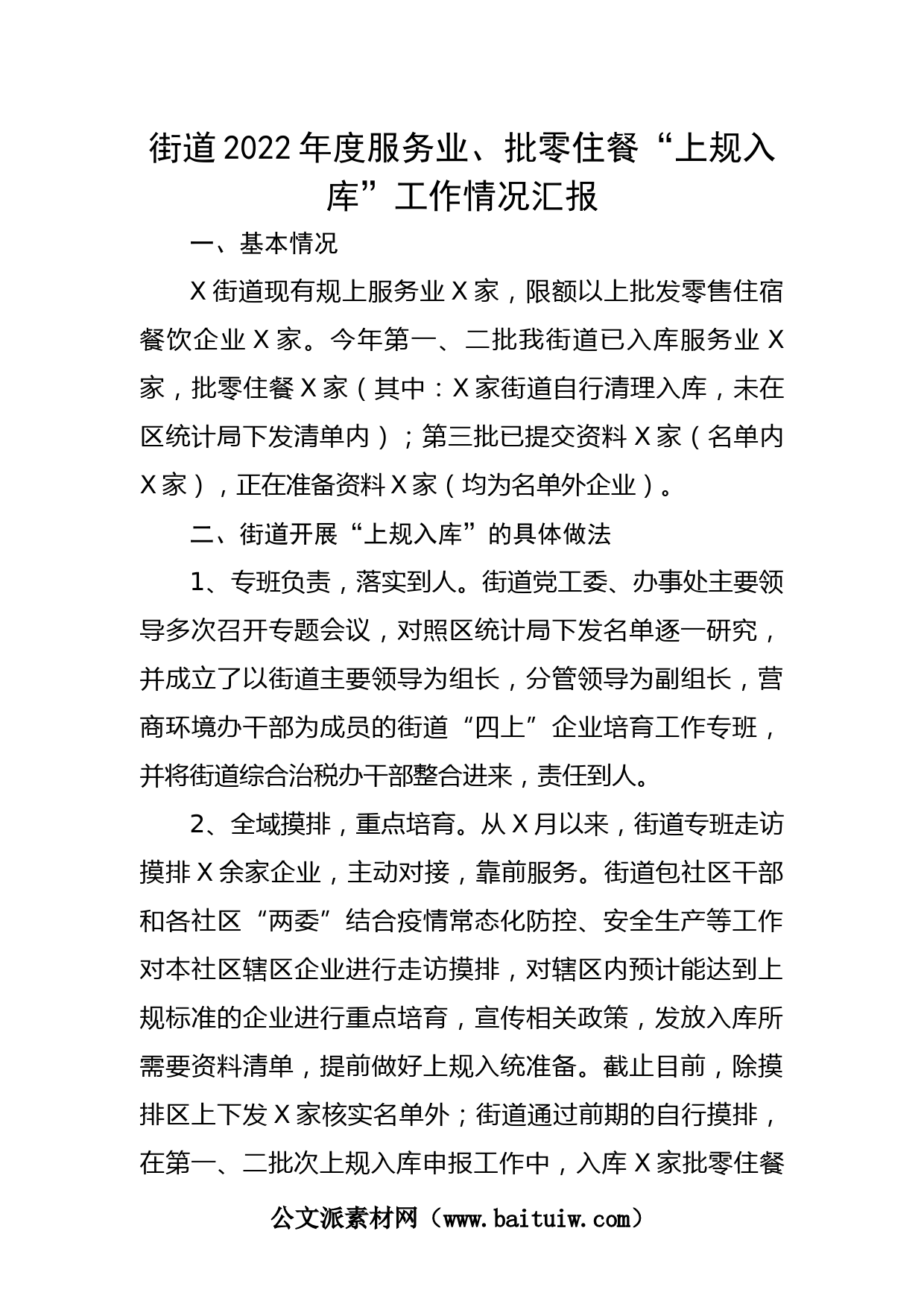 街道2022年度服务业、批零住餐“上规入库”工作情况汇报

一、基本情况

X街道现有规上服务业X家，限额以上批发零售住宿餐饮企业X家。今年第一、二批我街道已入库服务业X家，批零住餐X家（其中：X家街道自行清理入库，未在区统计局下发清单内）；第三批已提交资料X家（名单内X家），正在准备资料X家（均为名单外企业）。

二、街道开展“上规入库”的具体做法

1、专班负责，落实到人。街道党工委、办事处主要领导多次召开专题会议，对照区统计局下发名单逐一研究，并成立了以街道主要领导为组长，分管领导为副组长，营商环境办干部为成员的街道“四上”企业培育工作专班，并将街道综合治税办干部整合进来，责任到人。

2、全域摸排，重点培育。从X月以来，街道专班走访摸排X余家企业，主动对接，靠前服务。街道包社区干部和各社区“两委”结合疫情常态化防控、安全生产等工作对本社区辖区企业进行走访摸排，对辖区内预计能达到上规标准的企业进行重点培育，宣传相关政策，发放入库所需要资料清单，提前做好上规入统准备。截止目前，除摸排区上下发X家核实名单外；街道通过前期的自行摸排，在第一、二批次上规入库申报工作中，入库X家批零住餐

公文派素材网（www.baituiw.com）